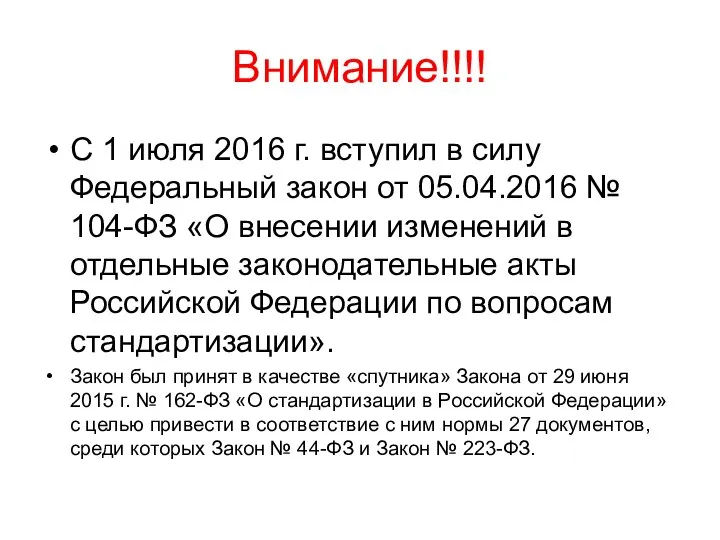 Внимание!!!!

• С 1 июля 2016 г. вступил в силу Федеральный закон от 05.04.2016 № 104-ФЗ «О внесении изменений в отдельные законодательные акты Российской Федерации по вопросам стандартизации».

• Закон был принят в качестве «спутника» Закона от 29 июня 2015 г. № 162-ФЗ «О стандартизации в Российской Федерации» с целью привести в соответствие с ним нормы 27 документов, среди которых Закон № 44-ФЗ и Закон № 223-ФЗ.